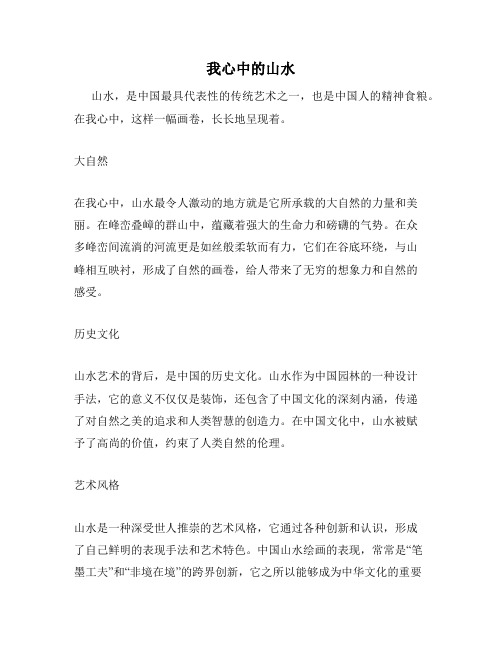 我心中的山水

山水，是中国最具代表性的传统艺术之一，也是中国人的精神食粮。在我心中，这样一幅画卷，长长地呈现着。

大自然

在我心中，山水最令人激动的地方就是它所承载的大自然的力量和美丽。在峰峦叠嶂的群山中，蕴藏着强大的生命力和磅礴的气势。在众多峰峦间流淌的河流更是如丝般柔软而有力，它们在谷底环绕，与山峰相互映衬，形成了自然的画卷，给人带来了无穷的想象力和自然的感受。

历史文化

山水艺术的背后，是中国的历史文化。山水作为中国园林的一种设计手法，它的意义不仅仅是装饰，还包含了中国文化的深刻内涵，传递了对自然之美的追求和人类智慧的创造力。在中国文化中，山水被赋予了高尚的价值，约束了人类自然的伦理。

艺术风格

山水是一种深受世人推崇的艺术风格，它通过各种创新和认识，形成了自己鲜明的表现手法和艺术特色。中国山水绘画的表现，常常是“笔墨工夫”和“非境在境”的跨界创新，它之所以能够成为中华文化的重要